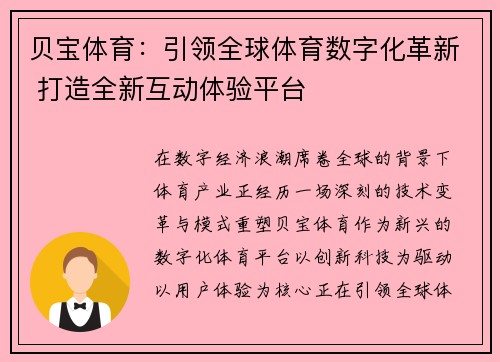 贝宝体育：引领全球体育数字化革新 打造全新互动体验平台

在数字经济浪潮席卷全球的背景下体育产业正经历一场深刻的技术变革与模式重塑贝宝体育作为新兴的数字化体育平台以创新科技为驱动以用户体验为核心正在引领全球体